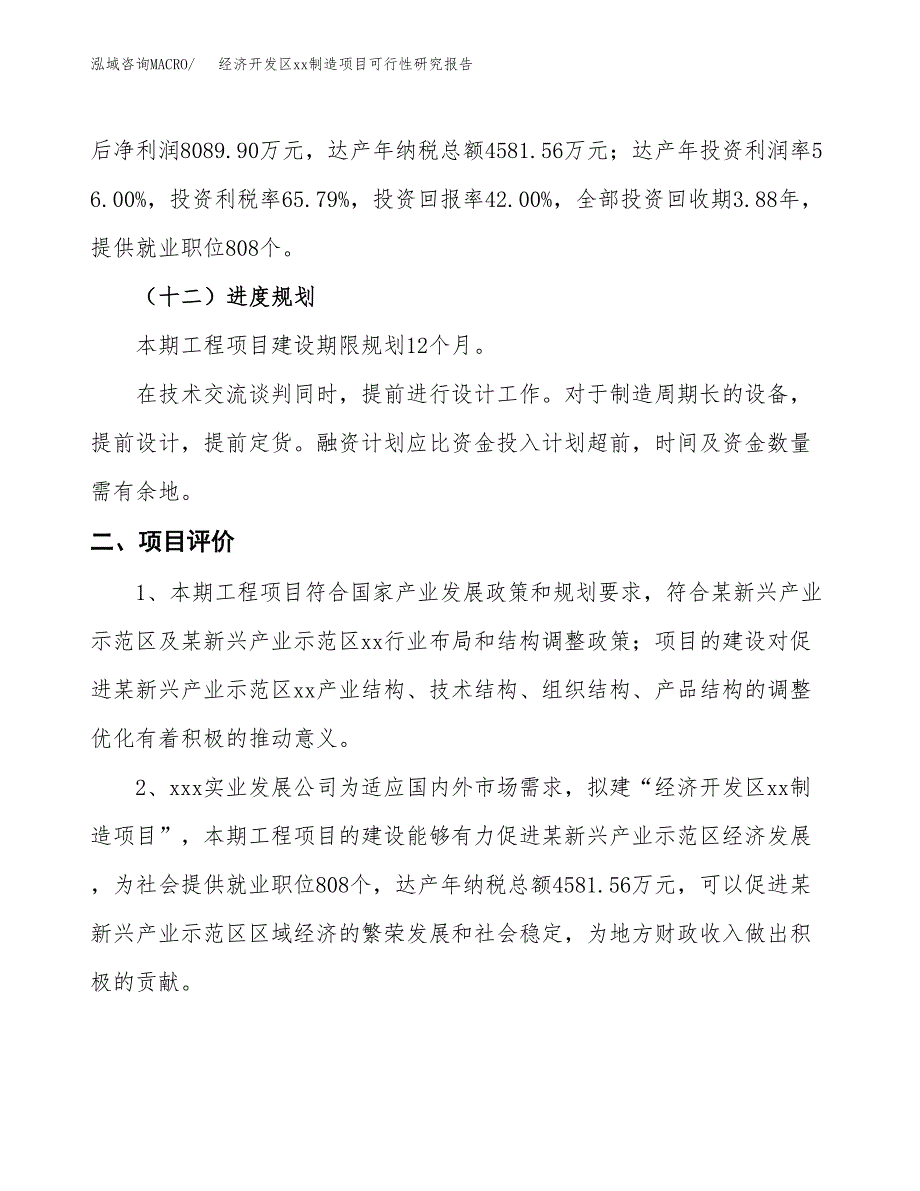 泓域咨询MACRO/　　经济开发区xx制造项目可行性研究报告

后净利润8089.90万元，达产年纳税总额4581.56万元；达产年投资利润率56.00%，投资利税率65.79%，投资回报率42.00%，全部投资回收期3.88年，提供就业职位808个。

（十二）进度规划

本期工程项目建设期限规划12个月。

在技术交流谈判同时，提前进行设计工作。对于制造周期长的设备，提前设计，提前定货。融资计划应比资金投入计划超前，时间及资金数量需有余地。

二、项目评价

1、本期工程项目符合国家产业发展政策和规划要求，符合某新兴产业示范区及某新兴产业示范区xx行业布局和结构调整政策；项目的建设对促进某新兴产业示范区xx产业结构、技术结构、组织结构、产品结构的调整优化有着积极的推动意义。

2、xxx实业发展公司为适应国内外市场需求，拟建“经济开发区xx制造项目”，本期工程项目的建设能够有力促进某新兴产业示范区经济发展，为社会提供就业职位808个，达产年纳税总额4581.56万元，可以促进某新兴产业示范区区域经济的繁荣发展和社会稳定，为地方财政收入做出积极的贡献。